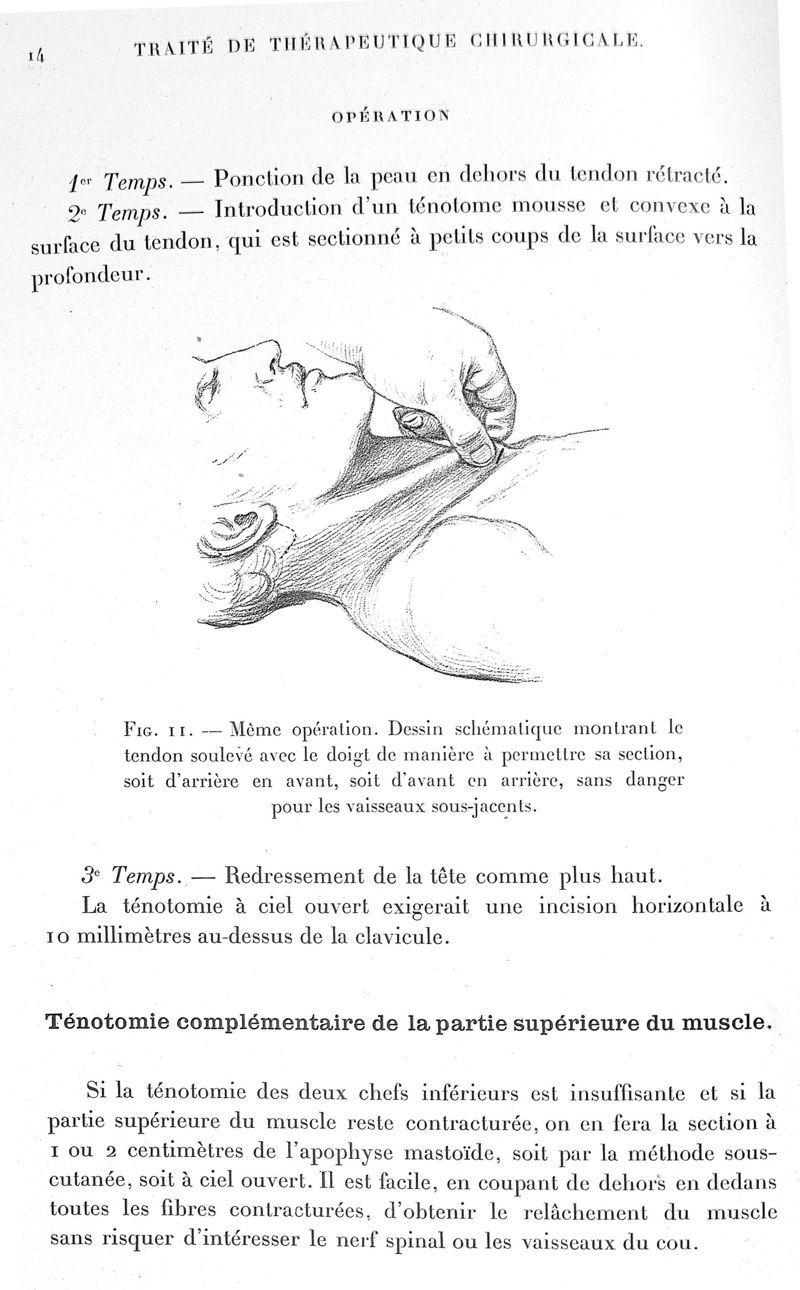 14 TRAITÉ DE THÉRAPEUTIQUE CHIRURGICALE.

OPÉRATION

1er Temps. — Ponction de la peau en dehors du tendon rétracté.

2e Temps. — Introduction d'un ténotome mousse et convexe à la surface du tendon, qui est sectionné à petits coups de la surface vers la profondeur.

Fig. 11. — Même opération. Dessin schématique montrant le tendon soulevé avec le doigt de manière à permettre sa section, soit d'arrière en avant, soit d'avant en arrière, sans danger pour les vaisseaux sous-jacents.

3e Temps. — Redressement de la tête comme plus haut.

La ténotomie à ciel ouvert exigerait une incision horizontale à 10 millimètres au-dessus de la clavicule.

Ténotomie complémentaire de la partie supérieure du muscle.

Si la ténotomie des deux chefs inférieurs est insuffisante et si la partie supérieure du muscle reste contracturée, on en fera la section à 1 ou 2 centimètres de l'apophyse mastoïde, soit par la méthode sous-cutanée, soit à ciel ouvert. Il est facile, en coupant de dehors en dedans toutes les fibres contracturées, d'obtenir le relâchement du muscle sans risquer d'intéresser le nerf spinal ou les vaisseaux du cou.